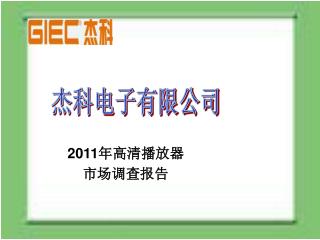 GIEC 杰科

杰科电子有限公司

2011年高清播放器
市场调查报告